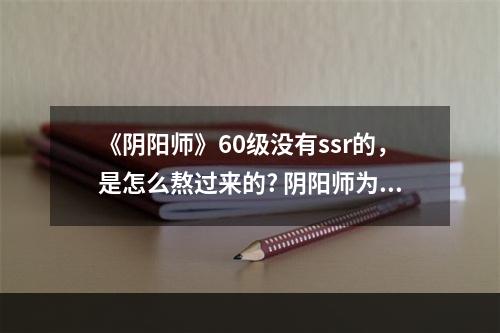 《阴阳师》60级没有ssr的，是怎么熬过来的? 阴阳师为...